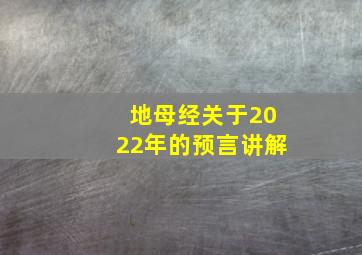 地母经关于2022年的预言讲解